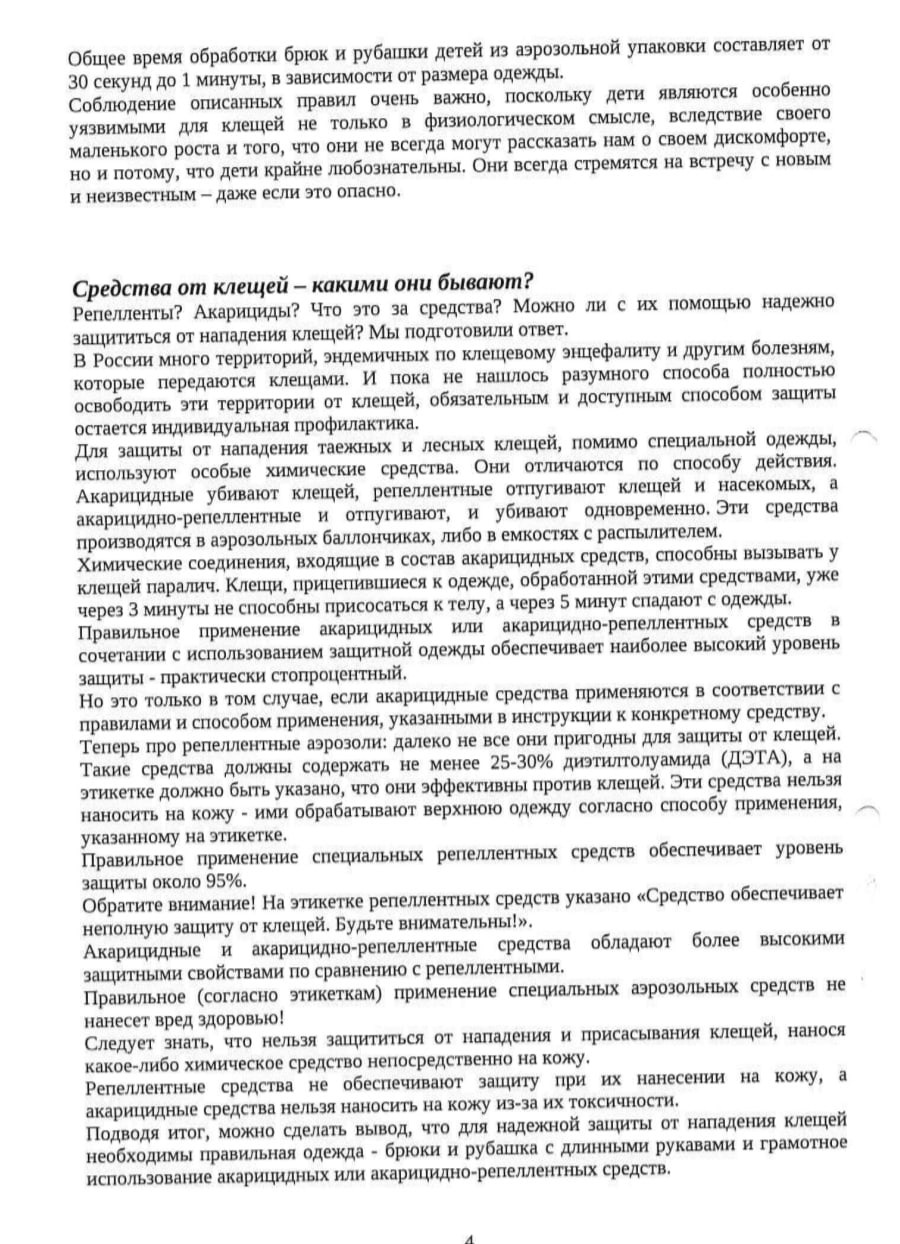 Общее время обработки брюк и рубашки детей из аэрозольной упаковки составляет от 30 секунд до 1 минуты, в зависимости от размера одежды.
Соблюдение описанных правил очень важно, поскольку дети являются особенно уязвимыми для клещей не только в физиологическом смысле, вследствие своего маленького роста и того, что они не всегда могут рассказать нам о своем дискомфорте, но и потому, что дети крайне любознательны. Они всегда стремятся на встречу с новым и неизвестным – даже если это опасно.

Средства от клещей – какими они бывают?
Репелленты? Акарициды? Что это за средства? Можно ли с их помощью надежно защититься от нападения клещей? Мы подготовили ответ.
В России много территорий, эндемичных по клещевому энцефалиту и другим болезням, которые передаются клещами. И пока не нашлось разумного способа полностью освободить эти территории от клещей, обязательным и доступным способом защиты остается индивидуальная профилактика.
Для защиты от нападения таежных и лесных клещей, помимо специальной одежды, используют особые химические средства. Они отличаются по способу действия. Акарицидные убивают клещей, репеллентные отпугивают клещей и насекомых, а акарицидно-репеллентные и отпугивают, и убивают одновременно. Эти средства производятся в аэрозольных баллончиках, либо в емкостях с распылителем.
Химические соединения, входящие в состав акарицидных средств, способны вызывать у клещей паралич. Клещи, прицепившиеся к одежде, обработанной этими средствами, уже через 3 минуты не способны присосаться к телу, а через 5 минут спадают с одежды.
Правильное применение акарицидных или акарицидно-репеллентных средств в сочетании с использованием защитной одежды обеспечивает наиболее высокий уровень защиты - практически стопроцентный.
Но это только в том случае, если акарицидные средства применяются в соответствии с правилами и способом применения, указанными в инструкции к конкретному средству.
Теперь про репеллентные аэрозоли: далеко не все они пригодны для защиты от клещей. Такие средства должны содержать не менее 25-30% диэтилтолуамида (ДЭТА), а на этикетке должно быть указано, что они эффективны против клещей. Эти средства нельзя наносить на кожу - ими обрабатывают верхнюю одежду согласно способу применения, указанному на этикетке.
Правильное применение специальных репеллентных средств обеспечивает уровень защиты около 95%.
Обратите внимание! На этикетке репеллентных средств указано «Средство обеспечивает неполную защиту от клещей. Будьте внимательны!».
Акарицидные и акарицидно-репеллентные средства обладают более высокими защитными свойствами по сравнению с репеллентными.
Правильное (согласно этикеткам) применение специальных аэрозольных средств не нанесет вред здоровью!
Следует знать, что нельзя защититься от нападения и присасывания клещей, нанося какое-либо химическое средство непосредственно на кожу.
Репеллентные средства не обеспечивают защиту при их нанесении на кожу, а акарицидные средства нельзя наносить на кожу из-за их токсичности.
Подводя итог, можно сделать вывод, что для надежной защиты от нападения клещей необходимы правильная одежда - брюки и рубашка с длинными рукавами и грамотное использование акарицидных или акарицидно-репеллентных средств.

4